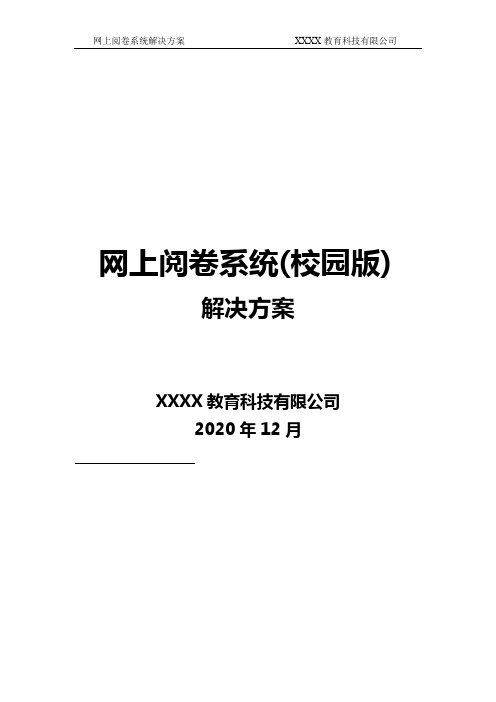 网上阅卷系统解决方案　　XXXX 教育科技有限公司

网上阅卷系统(校园版)
解决方案

XXXX 教育科技有限公司
2020 年 12 月